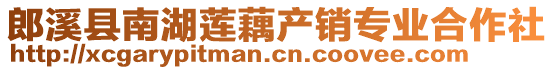 郎溪县南湖莲藕产销专业合作社
http://xcgarypitman.cn.coovee.com